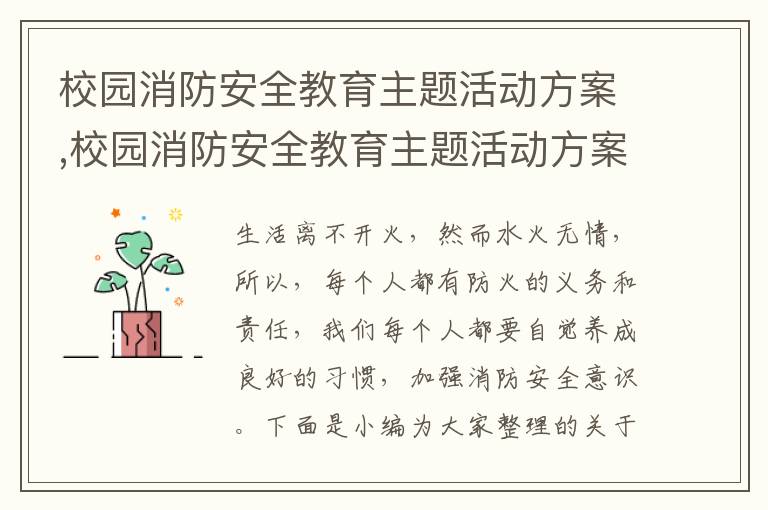 校园消防安全教育主题活动方案,校园消防安全教育主题活动方案

生活离不开火，然而水火无情，所以，每个人都有防火的义务和责任，我们每个人都要自觉养成良好的习惯，加强消防安全意识。下面是小编为大家整理的关于